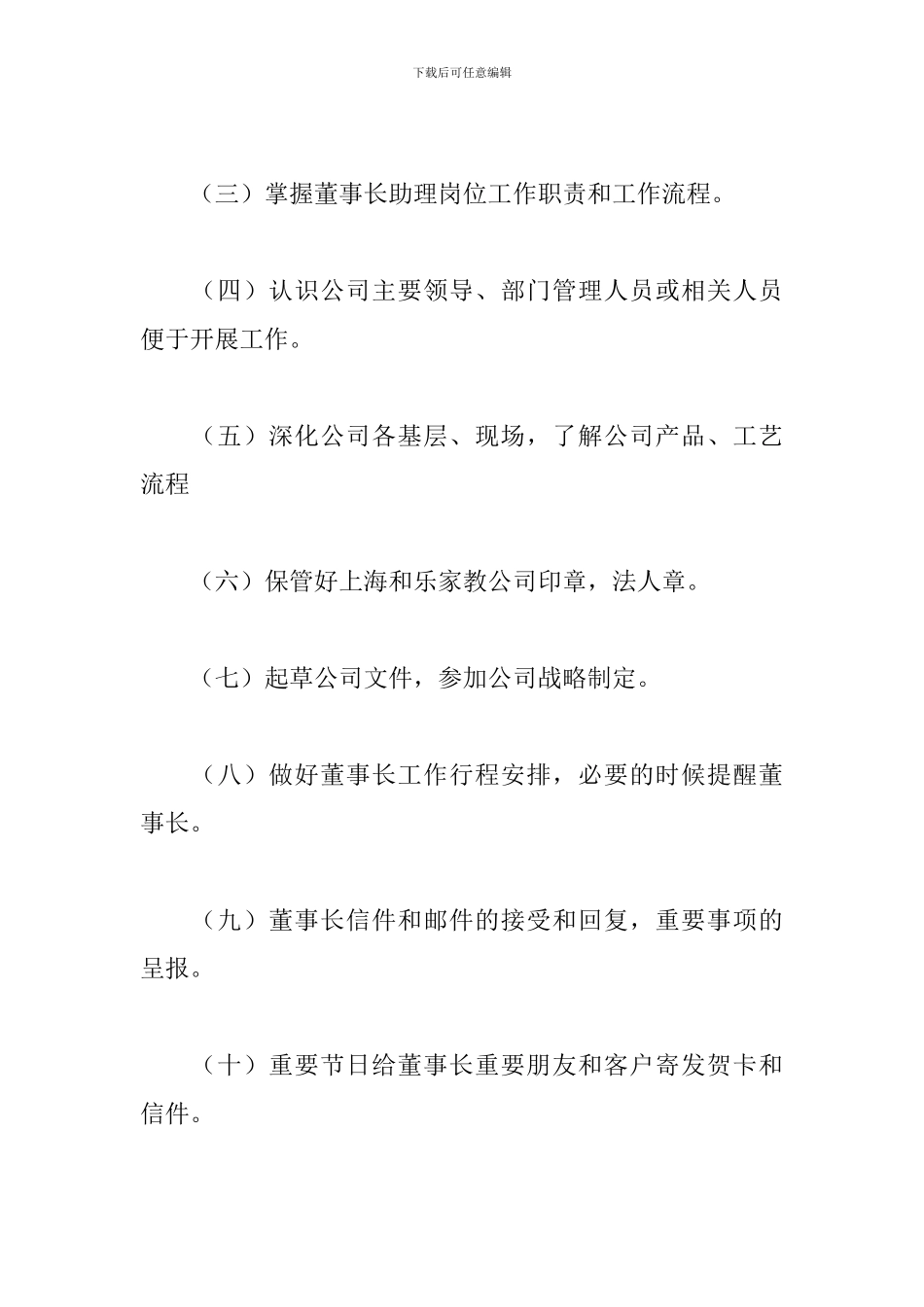 下载后可任意编辑

（三）掌握董事长助理岗位工作职责和工作流程。

（四）认识公司主要领导、部门管理人员或相关人员便于开展工作。

（五）深化公司各基层、现场，了解公司产品、工艺流程

（六）保管好上海和乐家教公司印章，法人章。

（七）起草公司文件，参加公司战略制定。

（八）做好董事长工作行程安排，必要的时候提醒董事长。

（九）董事长信件和邮件的接受和回复，重要事项的呈报。

（十）重要节日给董事长重要朋友和客户寄发贺卡和信件。